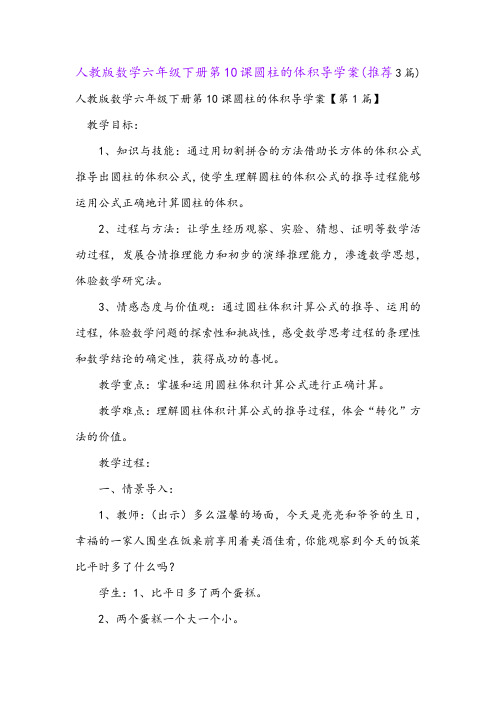 人教版数学六年级下册第10课圆柱的体积导学案(推荐3篇)

人教版数学六年级下册第10课圆柱的体积导学案【第1篇】

教学目标：

1、知识与技能：通过用切割拼合的方法借助长方体的体积公式推导出圆柱的体积公式，使学生理解圆柱的体积公式的推导过程能够运用公式正确地计算圆柱的体积。

2、过程与方法：让学生经历观察、实验、猜想、证明等数学活动过程，发展合情推理能力和初步的演绎推理能力，渗透数学思想，体验数学研究法。

3、情感态度与价值观：通过圆柱体积计算公式的推导、运用的过程，体验数学问题的探索性和挑战性，感受数学思考过程的条理性和数学结论的确定性，获得成功的喜悦。

教学重点：掌握和运用圆柱体积计算公式进行正确计算。

教学难点：理解圆柱体积计算公式的推导过程，体会“转化”方法的价值。

教学过程：

一、情景导入：

1、教师：(出示)多么温馨的场面，今天是亮亮和爷爷的生日，幸福的一家人围坐在饭桌前享用着美酒佳肴，你能观察到今天的饭菜比平时多了什么吗？

学生：1、比平日多了两个蛋糕。

2、两个蛋糕一个大一个小。